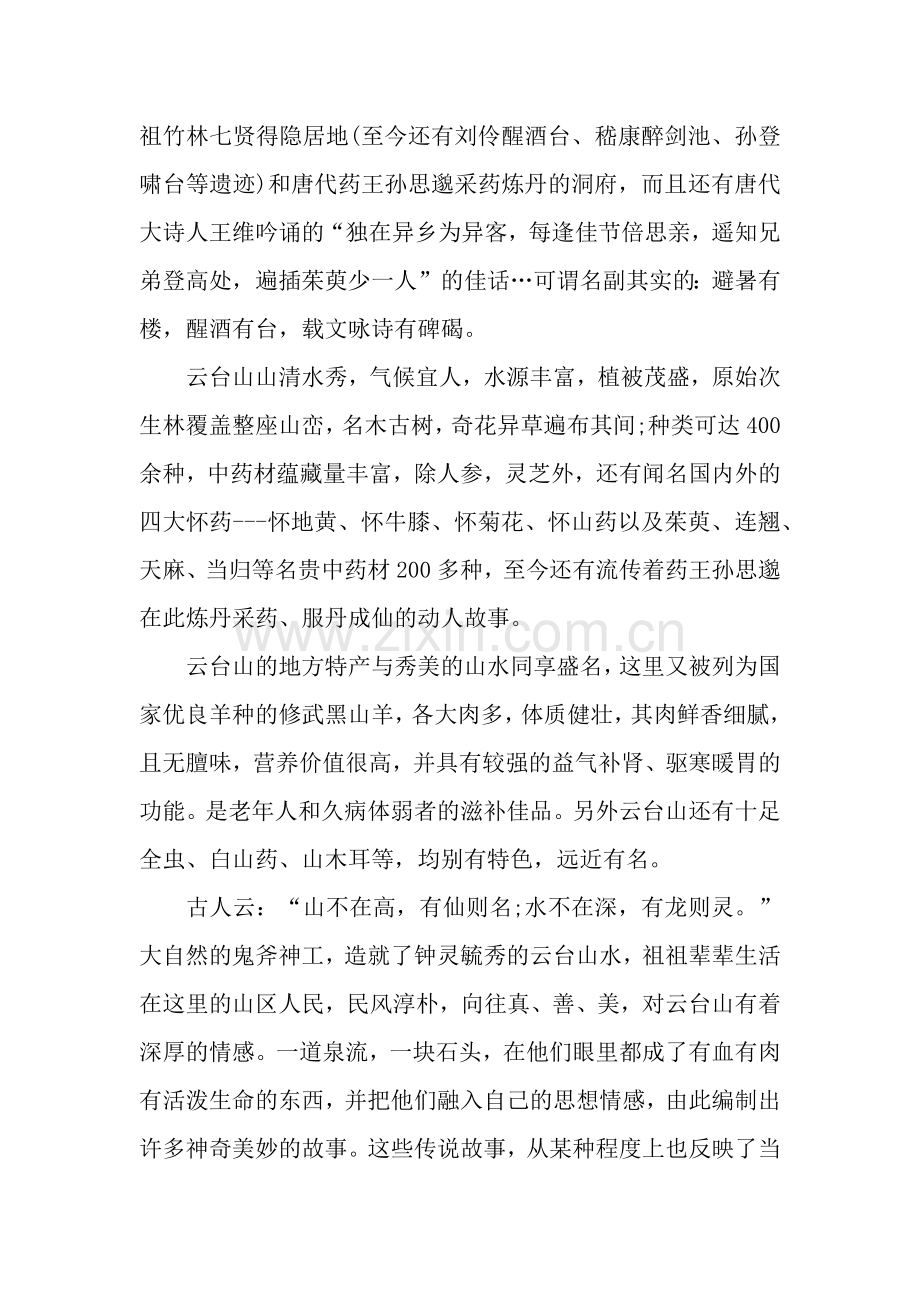 祖竹林七贤得隐居地(至今还有刘伶醒酒台、嵇康醉剑池、孙登啸台等遗迹)和唐代药王孙思邈采药炼丹的洞府，而且还有唐代大诗人王维吟诵的“独在异乡为异客，每逢佳节倍思亲，遥知兄弟登高处，遍插茱萸少一人”的佳话…可谓名副其实的：避暑有楼，醒酒有台，载文咏诗有碑碣。

云台山山清水秀，气候宜人，水源丰富，植被茂盛，原始次生林覆盖整座山峦，名木古树，奇花异草遍布其间;种类可达400余种，中药材蕴藏量丰富，除人参，灵芝外，还有闻名国内外的四大怀药---怀地黄、怀牛膝、怀菊花、怀山药以及茱萸、连翘、天麻、当归等名贵中药材200多种，至今还有流传着药王孙思邈在此炼丹采药、服丹成仙的动人故事。

云台山的地方特产与秀美的山水同享盛名，这里又被列为国家优良羊种的修武黑山羊，各大肉多，体质健壮，其肉鲜香细腻，且无膻味，营养价值很高，并具有较强的益气补肾、驱寒暖胃的功能。是老年人和久病体弱者的滋补佳品。另外云台山还有十足全虫、白山药、山木耳等，均别有特色，远近有名。

古人云：“山不在高，有仙则名;水不在深，有龙则灵。”大自然的鬼斧神工，造就了钟灵毓秀的云台山水，祖祖辈辈生活在这里的山区人民，民风淳朴，向往真、善、美，对云台山有着深厚的情感。一道泉流，一块石头，在他们眼里都成了有血有肉有活泼生命的东西，并把他们融入自己的思想情感，由此编制出许多神奇美妙的故事。这些传说故事，从某种程度上也反映了当

www.zixin.com.cn